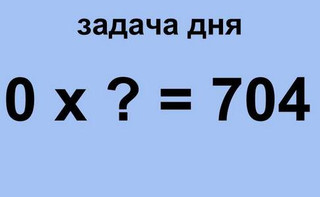 задача дня

$0 \times ? = 704$